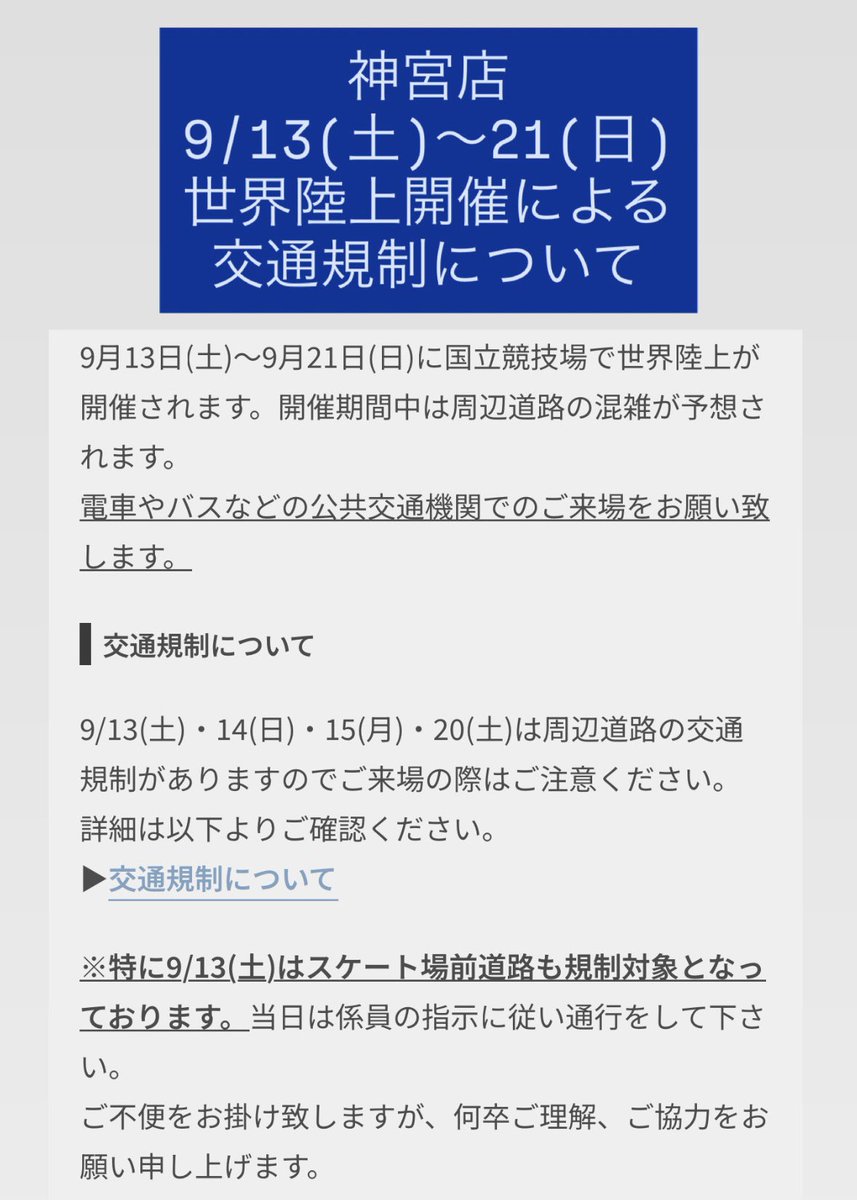 神宮店
9/13(土)〜21(日)
世界陸上開催による
交通規制について

9月13日(土)〜9月21日(日)に国立競技場で世界陸上が開催されます。開催期間中は周辺道路の混雑が予想されます。
電車やバスなどの公共交通機関でのご来場をお願い致します。

交通規制について

9/13(土)・14(日)・15(月)・20(土)は周辺道路の交通規制がありますのでご来場の際はご注意ください。
詳細は以下よりご確認ください。
▶交通規制について

※特に9/13(土)はスケート場前道路も規制対象となっております。当日は係員の指示に従い通行をして下さい。
ご不便をお掛け致しますが、何卒ご理解、ご協力をお願い申し上げます。